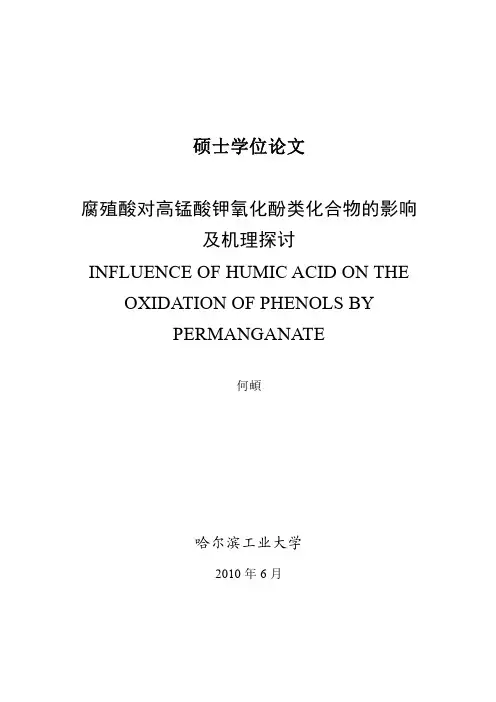 硕士学位论文

腐殖酸对高锰酸钾氧化酚类化合物的影响及机理探讨
INFLUENCE OF HUMIC ACID ON THE OXIDATION OF PHENOLS BY PERMANGANATE

何頔

哈尔滨工业大学

2010 年 6 月